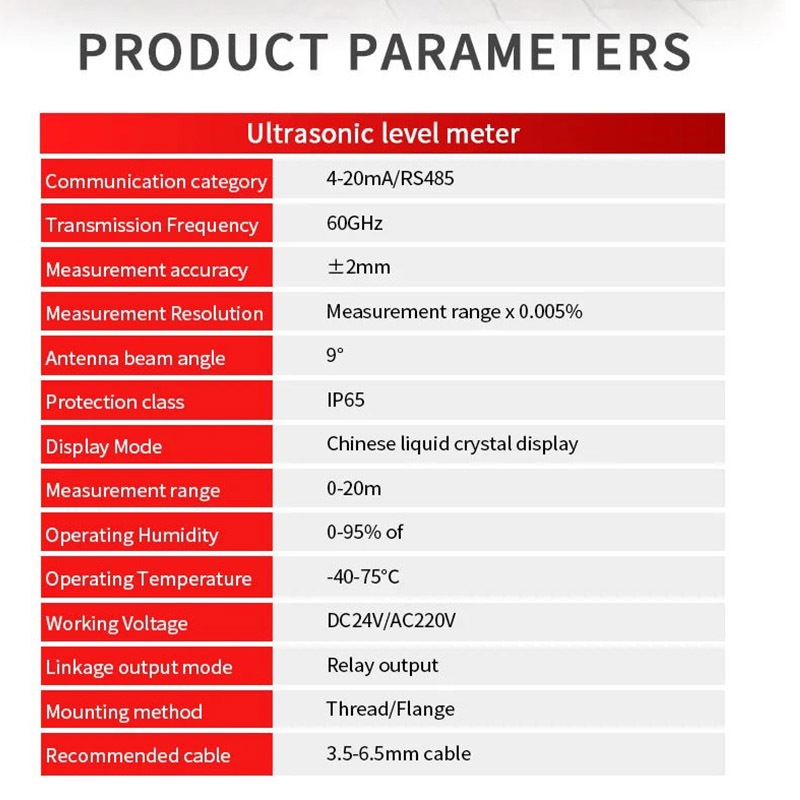 PRODUCT PARAMETERS

| Ultrasonic level meter | |
|---|---|
| Communication category | 4-20mA/RS485 |
| Transmission Frequency | 60GHz |
| Measurement accuracy | ±2mm |
| Measurement Resolution | Measurement range x 0.005% |
| Antenna beam angle | 9° |
| Protection class | IP65 |
| Display Mode | Chinese liquid crystal display |
| Measurement range | 0-20m |
| Operating Humidity | 0-95% of |
| Operating Temperature | -40-75°C |
| Working Voltage | DC24V/AC220V |
| Linkage output mode | Relay output |
| Mounting method | Thread/Flange |
| Recommended cable | 3.5-6.5mm cable |